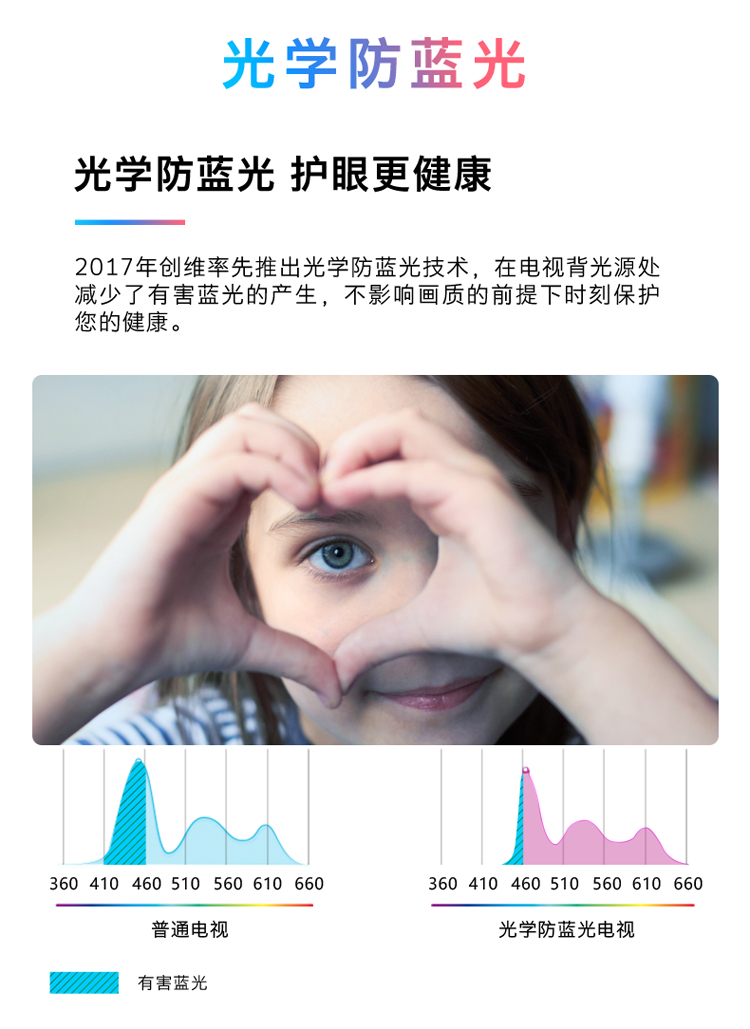 光学防蓝光

光学防蓝光 护眼更健康

2017年创维率先推出光学防蓝光技术，在电视背光源处减少了有害蓝光的产生，不影响画质的前提下时刻保护您的健康。

360 410 460 510 560 610 660

普通电视

360 410 460 510 560 610 660

光学防蓝光电视

有害蓝光